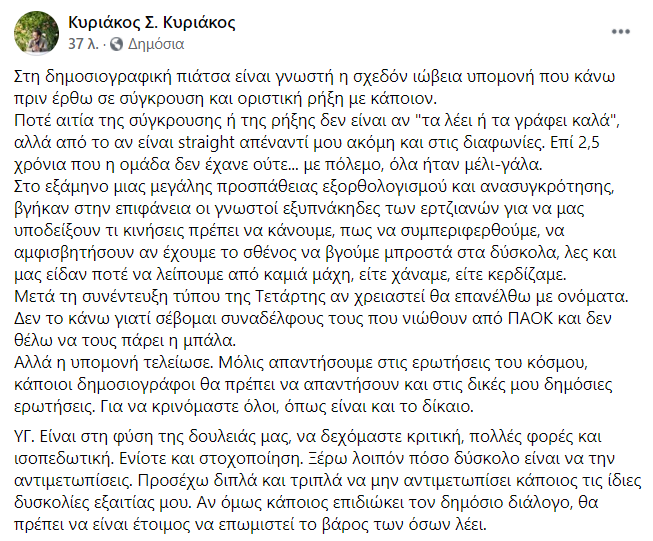 Κυριάκος Σ. Κυριάκος
37 λ. · Δημόσια

Στη δημοσιογραφική πιάτσα είναι γνωστή η σχεδόν ιώβεια υπομονή που κάνω πριν έρθω σε σύγκρουση και οριστική ρήξη με κάποιον.
Ποτέ αιτία της σύγκρουσης ή της ρήξης δεν είναι αν "τα λέει ή τα γράφει καλά", αλλά από το αν είναι straight απέναντί μου ακόμη και στις διαφωνίες. Επί 2,5 χρόνια που η ομάδα δεν έχανε ούτε... με πόλεμο, όλα ήταν μέλι-γάλα.
Στο εξάμηνο μιας μεγάλης προσπάθειας εξορθολογισμού και ανασυγκρότησης, βγήκαν στην επιφάνεια οι γνωστοί εξυπνάκηδες των ερτζιανών για να μας υποδείξουν τι κινήσεις πρέπει να κάνουμε, πως να συμπεριφερθούμε, να αμφισβητήσουν αν έχουμε το σθένος να βγούμε μπροστά στα δύσκολα, λες και μας είδαν ποτέ να λείπουμε από καμιά μάχη, είτε χάναμε, είτε κερδίζαμε.
Μετά τη συνέντευξη τύπου της Τετάρτης αν χρειαστεί θα επανέλθω με ονόματα. Δεν το κάνω γιατί σέβομαι συναδέλφους τους που νιώθουν από ΠΑΟΚ και δεν θέλω να τους πάρει η μπάλα.
Αλλά η υπομονή τελείωσε. Μόλις απαντήσουμε στις ερωτήσεις του κόσμου, κάποιοι δημοσιογράφοι θα πρέπει να απαντήσουν και στις δικές μου δημόσιες ερωτήσεις. Για να κρινόμαστε όλοι, όπως είναι και το δίκαιο.

ΥΓ. Είναι στη φύση της δουλειάς μας, να δεχόμαστε κριτική, πολλές φορές και ισοπεδωτική. Ενίοτε και στοχοποίηση. Ξέρω λοιπόν πόσο δύσκολο είναι να την αντιμετωπίσεις. Προσέχω διπλά και τριπλά να μην αντιμετωπίσει κάποιος τις ίδιες δυσκολίες εξαιτίας μου. Αν όμως κάποιος επιδιώκει τον δημόσιο διάλογο, θα πρέπει να είναι έτοιμος να επωμιστεί το βάρος των όσων λέει.